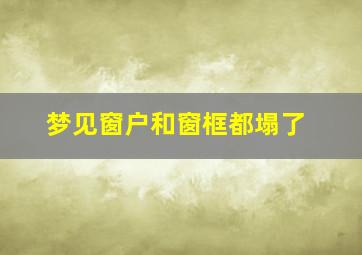 梦见窗户和窗框都塌了